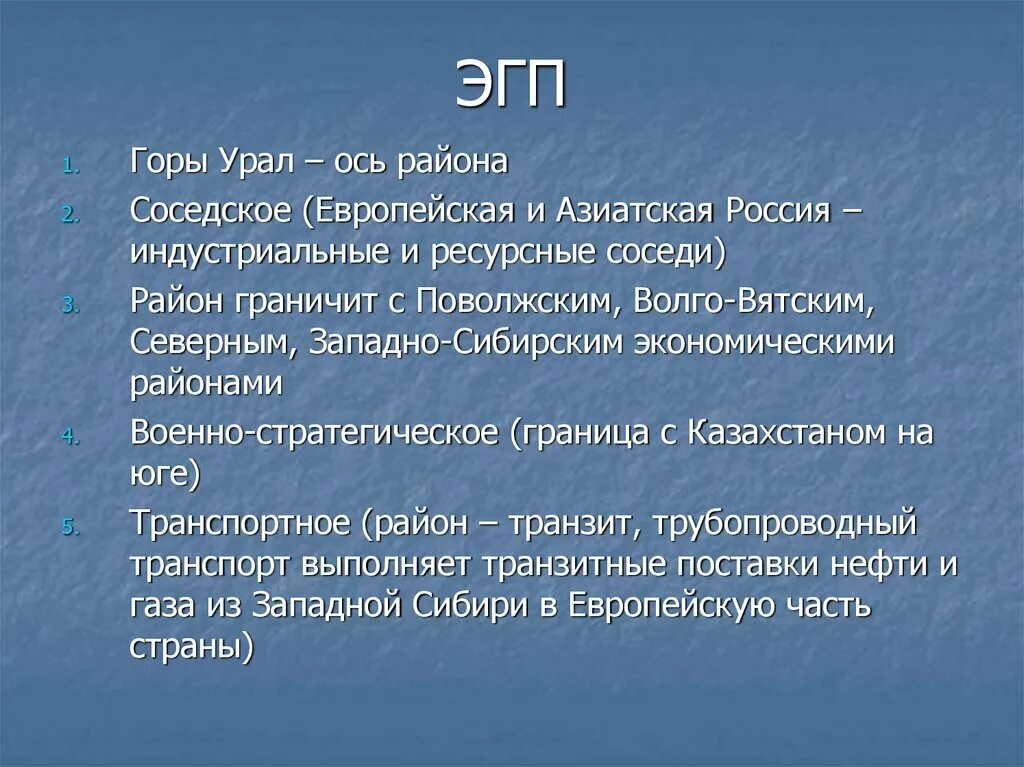 ЭГП

1. Горы Урал – ось района
2. Соседское (Европейская и Азиатская Россия – индустриальные и ресурсные соседи)
3. Район граничит с Поволжским, Волго-Вятским, Северным, Западно-Сибирским экономическими районами
4. Военно-стратегическое (граница с Казахстаном на юге)
5. Транспортное (район – транзит, трубопроводный транспорт выполняет транзитные поставки нефти и газа из Западной Сибири в Европейскую часть страны)